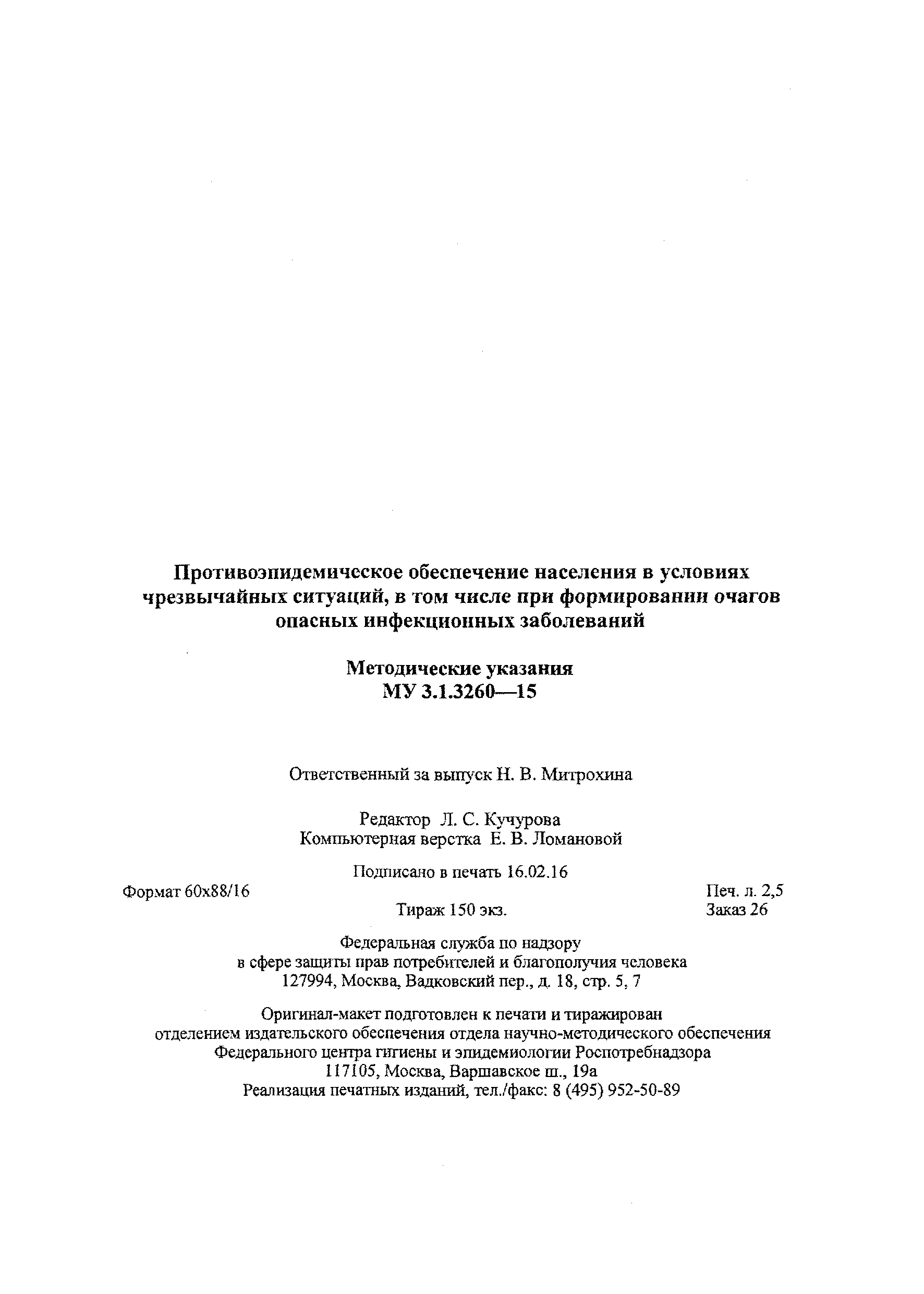 Противоэпидемическое обеспечение населения в условиях чрезвычайных ситуаций, в том числе при формировании очагов опасных инфекционных заболеваний

Методические указания
МУ 3.1.3260—15

Ответственный за выпуск Н. В. Митрохина

Редактор Л. С. Кучурова
Компьютерная верстка Е. В. Ломановой

Подписано в печать 16.02.16

Формат 60x88/16

Печ. л. 2,5

Тираж 150 экз.

Заказ 26

Федеральная служба по надзору
в сфере защиты прав потребителей и благополучия человека
127994, Москва, Вадковский пер., д. 18, стр. 5, 7

Оригинал-макет подготовлен к печати и тиражирован
отделением издательского обеспечения отдела научно-методического обеспечения
Федерального центра гигиены и эпидемиологии Роспотребнадзора
117105, Москва, Варшавское ш., 19а
Реализация печатных изданий, тел./факс: 8 (495) 952-50-89